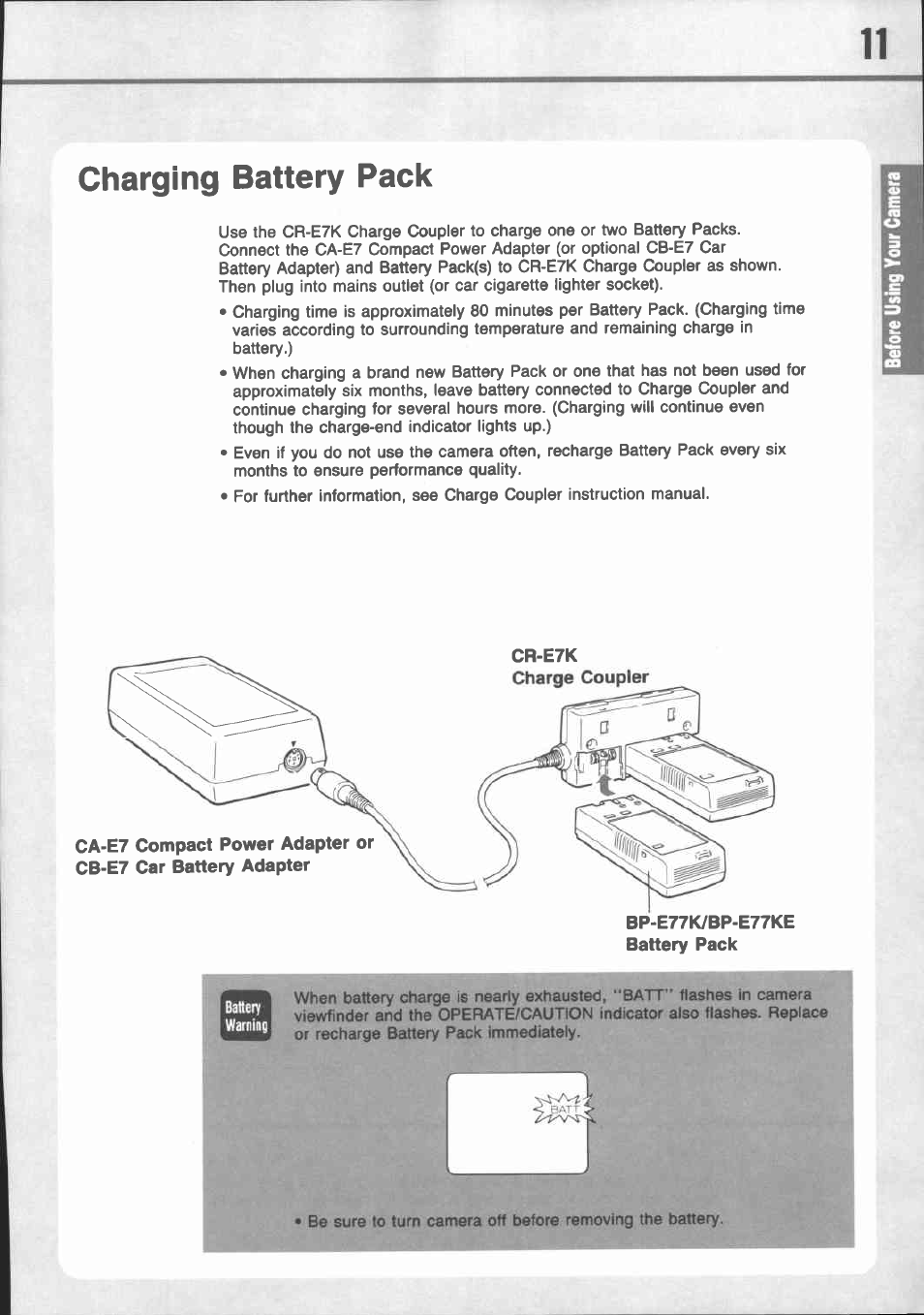 11

Before Using Your Camera

Charging Battery Pack

Use the CR-E7K Charge Coupler to charge one or two Battery Packs. Connect the CA-E7 Compact Power Adapter (or optional CB-E7 Car Battery Adapter) and Battery Pack(s) to CR-E7K Charge Coupler as shown. Then plug into mains outlet (or car cigarette lighter socket).

• Charging time is approximately 80 minutes per Battery Pack. (Charging time varies according to surrounding temperature and remaining charge in battery.)

• When charging a brand new Battery Pack or one that has not been used for approximately six months, leave battery connected to Charge Coupler and continue charging for several hours more. (Charging will continue even though the charge-end indicator lights up.)

• Even if you do not use the camera often, recharge Battery Pack every six months to ensure performance quality.

• For further information, see Charge Coupler instruction manual.

CR-E7K
Charge Coupler

CA-E7 Compact Power Adapter or
CB-E7 Car Battery Adapter

BP-E77K/BP-E77KE
Battery Pack

Battery Warning

When battery charge is nearly exhausted, "BATT" flashes in camera viewfinder and the OPERATE/CAUTION indicator also flashes. Replace or recharge Battery Pack immediately.

BATT

• Be sure to turn camera off before removing the battery.